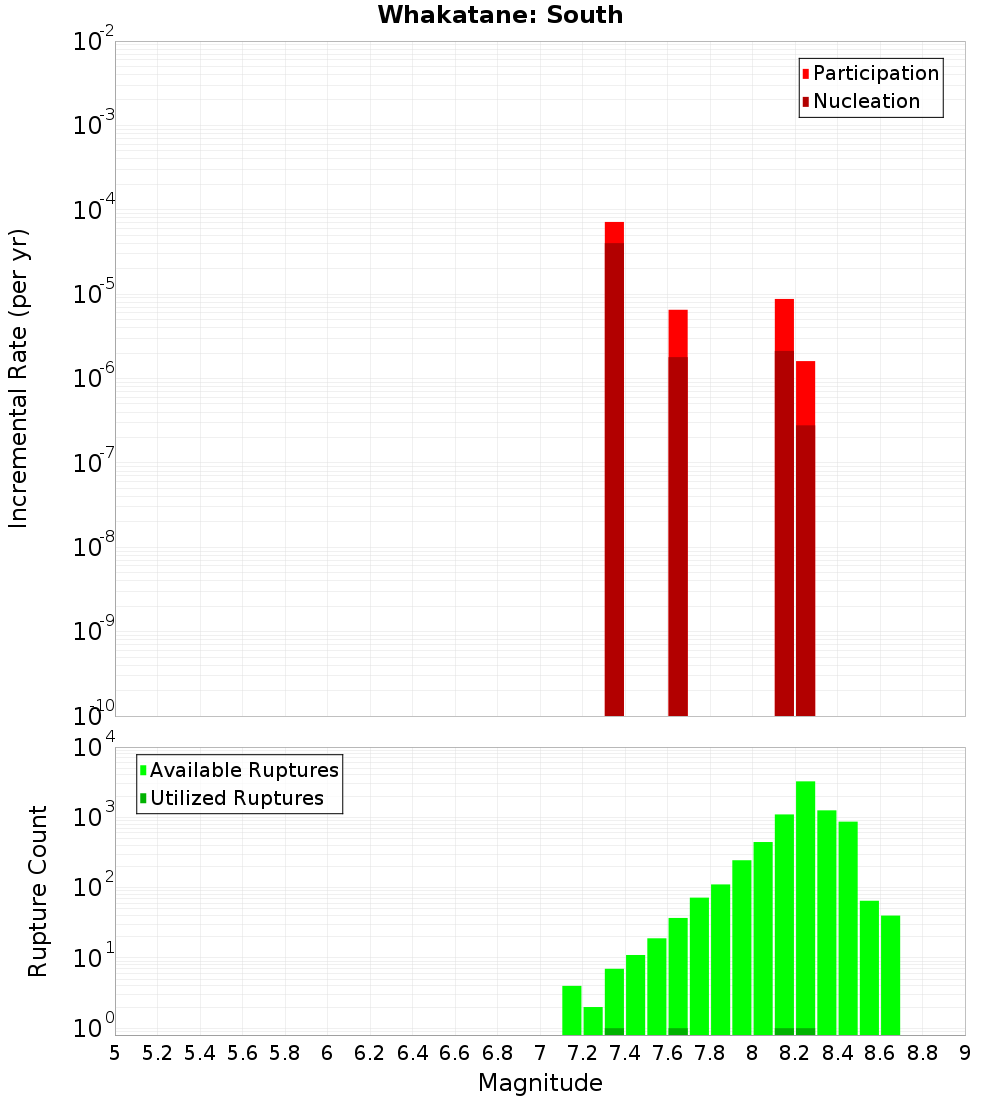 Whakatane: South

Participation
Nucleation

Incremental Rate (per yr)

$10^{-2}$
$10^{-3}$
$10^{-4}$
$10^{-5}$
$10^{-6}$
$10^{-7}$
$10^{-8}$
$10^{-9}$
$10^{-10}$

Available Ruptures
Utilized Ruptures

Rupture Count

$10^{4}$
$10^{3}$
$10^{2}$
$10^{1}$
$10^{0}$

5 5.2 5.4 5.6 5.8 6 6.2 6.4 6.6 6.8 7 7.2 7.4 7.6 7.8 8 8.2 8.4 8.6 8.8 9

Magnitude